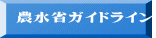 農水省ガイドライン